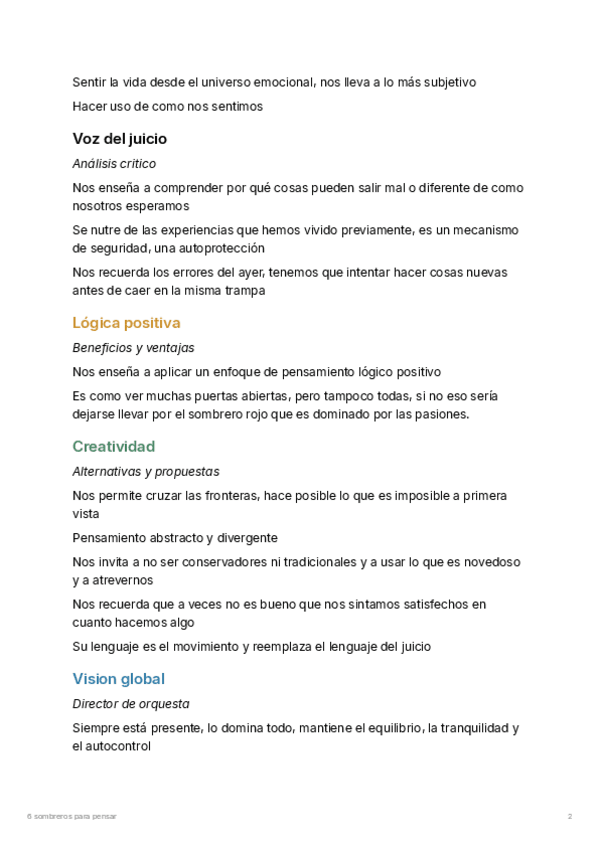 Sentir la vida desde el universo emocional, nos lleva a lo más subjetivo

Hacer uso de como nos sentimos

Voz del juicio

Análisis critico

Nos enseña a comprender por qué cosas pueden salir mal o diferente de como nosotros esperamos

Se nutre de las experiencias que hemos vivido previamente, es un mecanismo de seguridad, una autoprotección

Nos recuerda los errores del ayer, tenemos que intentar hacer cosas nuevas antes de caer en la misma trampa

Lógica positiva

Beneficios y ventajas

Nos enseña a aplicar un enfoque de pensamiento lógico positivo

Es como ver muchas puertas abiertas, pero tampoco todas, si no eso sería dejarse llevar por el sombrero rojo que es dominado por las pasiones.

Creatividad

Alternativas y propuestas

Nos permite cruzar las fronteras, hace posible lo que es imposible a primera vista

Pensamiento abstracto y divergente

Nos invita a no ser conservadores ni tradicionales y a usar lo que es novedoso y a atrevernos

Nos recuerda que a veces no es bueno que nos sintamos satisfechos en cuanto hacemos algo

Su lenguaje es el movimiento y reemplaza el lenguaje del juicio

Vision global

Director de orquesta

Siempre está presente, lo domina todo, mantiene el equilibrio, la tranquilidad y el autocontrol

6 sombreros para pensar

2